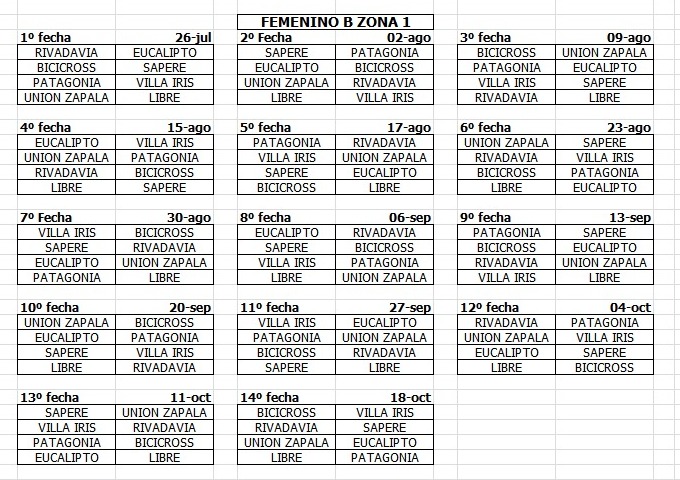 FEMENINO B ZONA 1

| 1º fecha | 26-jul |
|---|---|
| RIVADAVIA | EUCALIPTO |
| BICICROSS | SAPERE |
| PATAGONIA | VILLA IRIS |
| UNION ZAPALA | LIBRE |

| 2º Fecha | 02-ago |
|---|---|
| SAPERE | PATAGONIA |
| EUCALIPTO | BICICROSS |
| UNION ZAPALA | RIVADAVIA |
| LIBRE | VILLA IRIS |

| 3º fecha | 09-ago |
|---|---|
| BICICROSS | UNION ZAPALA |
| PATAGONIA | EUCALIPTO |
| VILLA IRIS | SAPERE |
| RIVADAVIA | LIBRE |

| 4º fecha | 15-ago |
|---|---|
| EUCALIPTO | VILLA IRIS |
| UNION ZAPALA | PATAGONIA |
| RIVADAVIA | BICICROSS |
| LIBRE | SAPERE |

| 5º fecha | 17-ago |
|---|---|
| PATAGONIA | RIVADAVIA |
| VILLA IRIS | UNION ZAPALA |
| SAPERE | EUCALIPTO |
| BICICROSS | LIBRE |

| 6º fecha | 23-ago |
|---|---|
| UNION ZAPALA | SAPERE |
| RIVADAVIA | VILLA IRIS |
| BICICROSS | PATAGONIA |
| LIBRE | EUCALIPTO |

| 7º Fecha | 30-ago |
|---|---|
| VILLA IRIS | BICICROSS |
| SAPERE | RIVADAVIA |
| EUCALIPTO | UNION ZAPALA |
| PATAGONIA | LIBRE |

| 8º fecha | 06-sep |
|---|---|
| EUCALIPTO | RIVADAVIA |
| SAPERE | BICICROSS |
| VILLA IRIS | PATAGONIA |
| LIBRE | UNION ZAPALA |

| 9º fecha | 13-sep |
|---|---|
| PATAGONIA | SAPERE |
| BICICROSS | EUCALIPTO |
| RIVADAVIA | UNION ZAPALA |
| VILLA IRIS | LIBRE |

| 10º fecha | 20-sep |
|---|---|
| UNION ZAPALA | BICICROSS |
| EUCALIPTO | PATAGONIA |
| SAPERE | VILLA IRIS |
| LIBRE | RIVADAVIA |

| 11º fecha | 27-sep |
|---|---|
| VILLA IRIS | EUCALIPTO |
| PATAGONIA | UNION ZAPALA |
| BICICROSS | RIVADAVIA |
| SAPERE | LIBRE |

| 12º fecha | 04-oct |
|---|---|
| RIVADAVIA | PATAGONIA |
| UNION ZAPALA | VILLA IRIS |
| EUCALIPTO | SAPERE |
| LIBRE | BICICROSS |

| 13º fecha | 11-oct |
|---|---|
| SAPERE | UNION ZAPALA |
| VILLA IRIS | RIVADAVIA |
| PATAGONIA | BICICROSS |
| EUCALIPTO | LIBRE |

| 14º fecha | 18-oct |
|---|---|
| BICICROSS | VILLA IRIS |
| RIVADAVIA | SAPERE |
| UNION ZAPALA | EUCALIPTO |
| LIBRE | PATAGONIA |